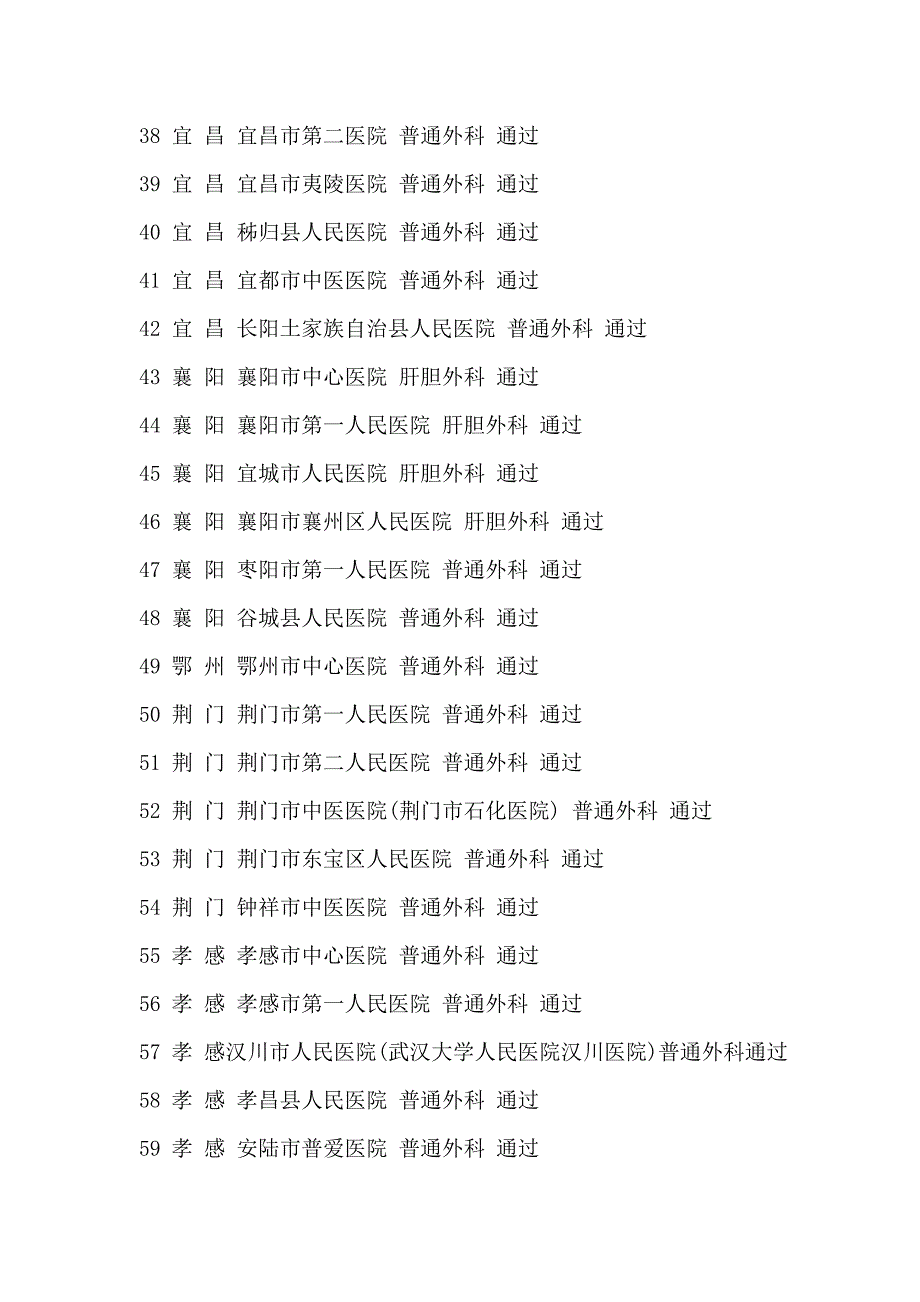 38 宜 昌 宜昌市第二医院 普通外科 通过

39 宜 昌 宜昌市夷陵医院 普通外科 通过

40 宜 昌 秭归县人民医院 普通外科 通过

41 宜 昌 宜都市中医医院 普通外科 通过

42 宜 昌 长阳土家族自治县人民医院 普通外科 通过

43 襄 阳 襄阳市中心医院 肝胆外科 通过

44 襄 阳 襄阳市第一人民医院 肝胆外科 通过

45 襄 阳 宜城市人民医院 肝胆外科 通过

46 襄 阳 襄阳市襄州区人民医院 肝胆外科 通过

47 襄 阳 枣阳市第一人民医院 普通外科 通过

48 襄 阳 谷城县人民医院 普通外科 通过

49 鄂 州 鄂州市中心医院 普通外科 通过

50 荆 门 荆门市第一人民医院 普通外科 通过

51 荆 门 荆门市第二人民医院 普通外科 通过

52 荆 门 荆门市中医医院(荆门市石化医院) 普通外科 通过

53 荆 门 荆门市东宝区人民医院 普通外科 通过

54 荆 门 钟祥市中医医院 普通外科 通过

55 孝 感 孝感市中心医院 普通外科 通过

56 孝 感 孝感市第一人民医院 普通外科 通过

57 孝 感汉川市人民医院(武汉大学人民医院汉川医院)普通外科通过

58 孝 感 孝昌县人民医院 普通外科 通过

59 孝 感 安陆市普爱医院 普通外科 通过